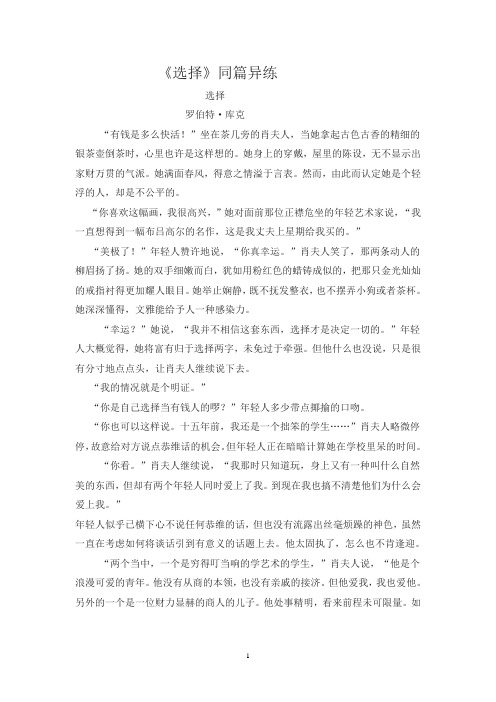 《选择》同篇异练

选择

罗伯特·库克

“有钱是多么快活！”坐在茶几旁的肖夫人，当她拿起古色古香的精细的银茶壶倒茶时，心里也许是这样想的。她身上的穿戴，屋里的陈设，无不显示出家财万贯的气派。她满面春风，得意之情溢于言表。然而，由此而认定她是个轻浮的人，却是不公平的。

“你喜欢这幅画，我很高兴，”她对面前那位正襟危坐的年轻艺术家说，“我一直想得到一幅布吕高尔的名作，这是我丈夫上星期给我买的。”

“美极了！”年轻人赞许地说，“你真幸运。”肖夫人笑了，那两条动人的柳眉扬了扬。她的双手细嫩而白，犹如用粉红色的蜡铸成似的，把那只金光灿灿的戒指衬得更加耀人眼目。她举止娴静，既不抚发整衣，也不摆弄小狗或者茶杯。她深深懂得，文雅能给予人一种感染力。

“幸运？”她说，“我并不相信这套东西，选择才是决定一切的。”年轻人大概觉得，她将富有归于选择两字，未免过于牵强。但他什么也没说，只是很有分寸地点点头，让肖夫人继续说下去。

“我的情况就是个明证。”

“你是自己选择当有钱人的啰？”年轻人多少带点揶揄的口吻。

“你也可以这样说。十五年前，我还是一个拙笨的学生……”肖夫人略微停停，故意给对方说点恭维话的机会。但年轻人正在暗暗计算她在学校里呆的时间。

“你看。”肖夫人继续说，“我那时只知道玩，身上又有一种叫什么自然美的东西，但却有两个年轻人同时爱上了我。到现在我也搞不清楚他们为什么会爱上我。”

年轻人似乎已横下心不说任何恭维的话，但也没有流露出丝毫烦躁的神色，虽然一直在考虑如何将谈话引到有意义的话题上去。他太固执了，怎么也不肯逢迎。

“两个当中，一个是穷得叮当响的学艺术的学生，”肖夫人说，“他是个浪漫可爱的青年。他没有从商的本领，也没有亲戚的接济，但他爱我，我也爱他。另外的一个是一位财力显赫的商人的儿子。他处事精明，看来前程未可限量。如

1